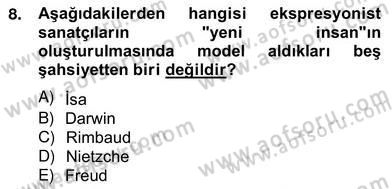 8. Aşağıdakilerden hangisi ekspresyonist sanatçıların "yeni insan"ın oluşturulmasında model aldıkları beş şahsiyetten biri değildir?

A) İsa
B) Darwin
C) Rimbaud
D) Nietzche
E) Freud

www.aofsoru.com